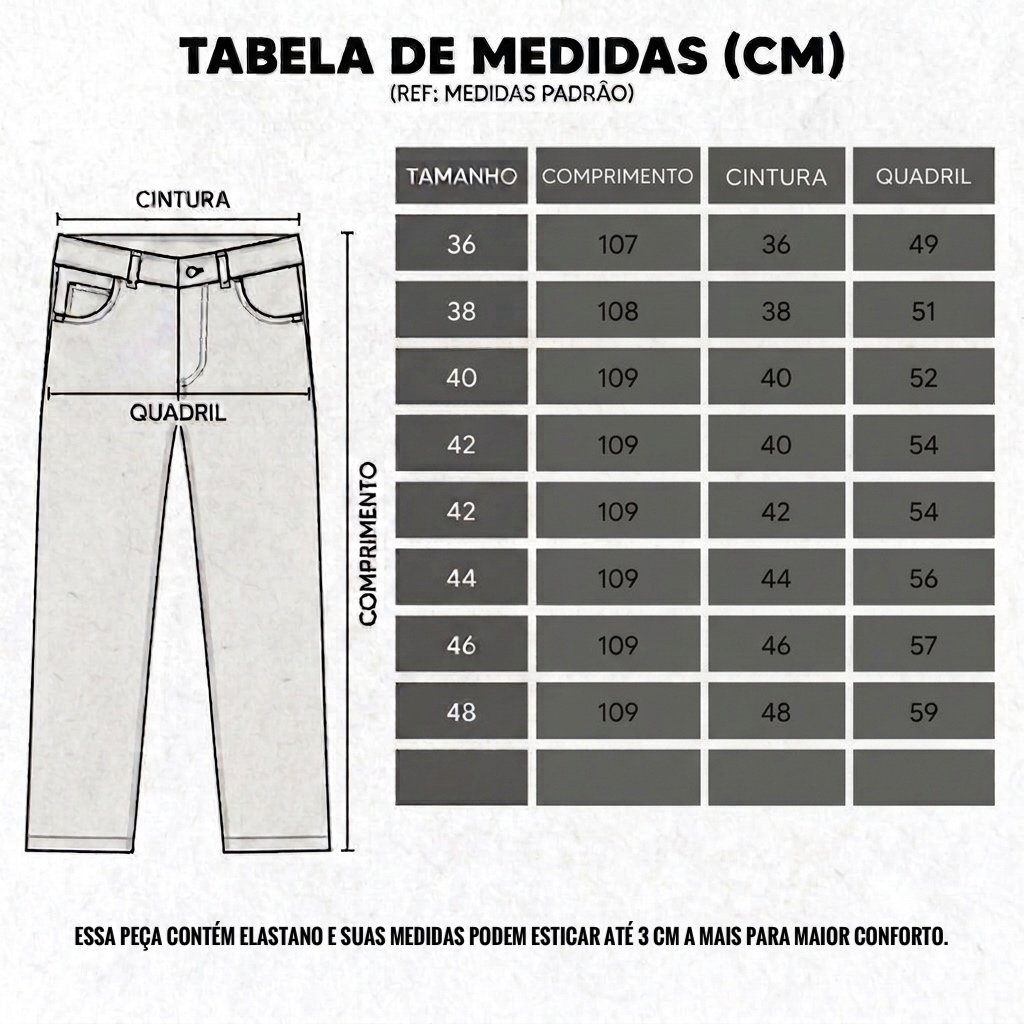 TABELA DE MEDIDAS (CM)
(REF: MEDIDAS PADRÃO)

CINTURA

QUADRIL

COMPRIMENTO

| TAMANHO | COMPRIMENTO | CINTURA | QUADRIL |
|---|---|---|---|
| 36 | 107 | 36 | 49 |
| 38 | 108 | 38 | 51 |
| 40 | 109 | 40 | 52 |
| 42 | 109 | 40 | 54 |
| 42 | 109 | 42 | 54 |
| 44 | 109 | 44 | 56 |
| 46 | 109 | 46 | 57 |
| 48 | 109 | 48 | 59 |
| | | | |

ESSA PEÇA CONTÉM ELASTANO E SUAS MEDIDAS PODEM ESTICAR ATÉ 3 CM A MAIS PARA MAIOR CONFORTO.